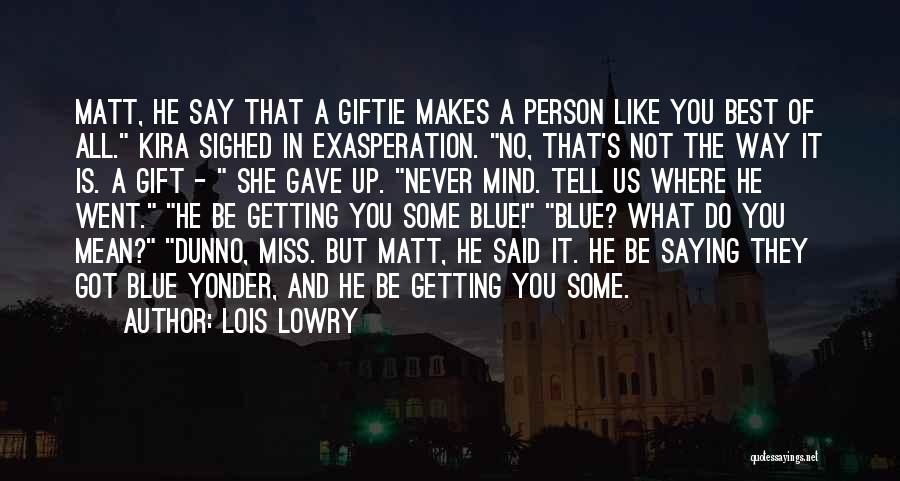 MATT, HE SAY THAT A GIFTIE MAKES A PERSON LIKE YOU BEST OF ALL." KIRA SIGHED IN EXASPERATION. "NO, THAT'S NOT THE WAY IT IS. A GIFT - " SHE GAVE UP. "NEVER MIND. TELL US WHERE HE WENT." "HE BE GETTING YOU SOME BLUE!" "BLUE? WHAT DO YOU MEAN?" "DUNNO, MISS. BUT MATT, HE SAID IT. HE BE SAYING THEY GOT BLUE YONDER, AND HE BE GETTING YOU SOME.
AUTHOR: LOIS LOWRY

quotessayings.net